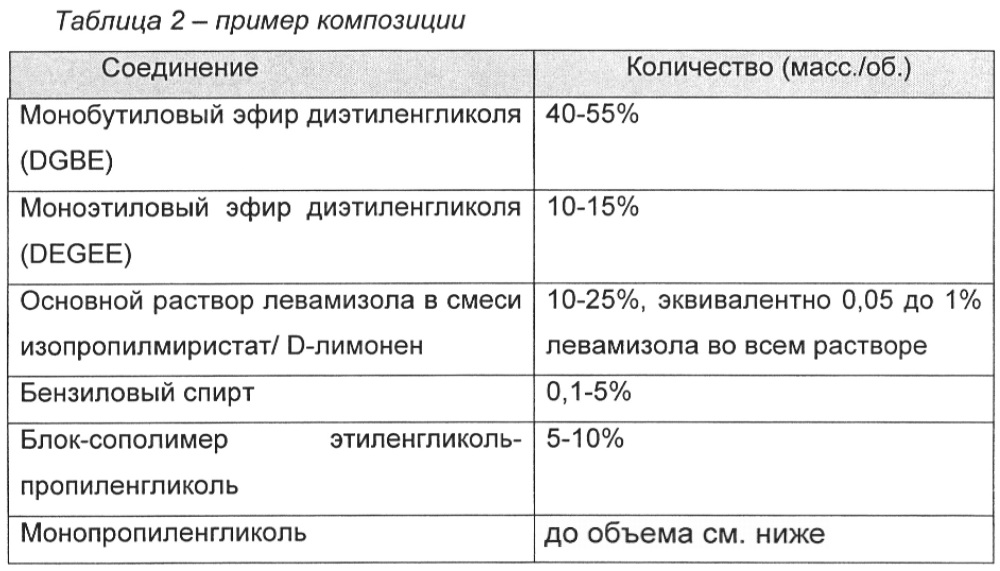 Таблица 2 – пример композиции

| Соединение | Количество (масс./об.) |
|---|---|
| Монобутиловый эфир диэтиленгликоля (DGBE) | 40-55% |
| Моноэтиловый эфир диэтиленгликоля (DEGEE) | 10-15% |
| Основной раствор левамизола в смеси изопропилмиристат/ D-лимонен | 10-25%, эквивалентно 0,05 до 1% левамизола во всем растворе |
| Бензиловый спирт | 0,1-5% |
| Блок-сополимер этиленгликоль-пропиленгликоль | 5-10% |
| Монопропиленгликоль | до объема см. ниже |